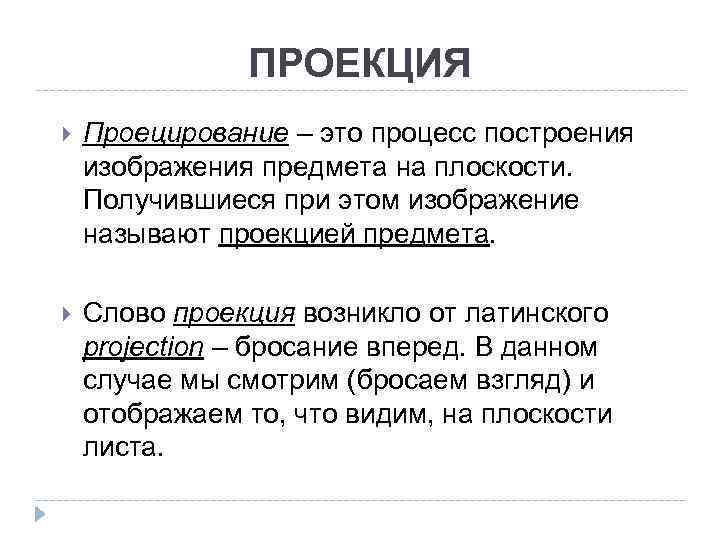 ПРОЕКЦИЯ

Проецирование – это процесс построения изображения предмета на плоскости. Получившиеся при этом изображение называют проекцией предмета.

Слово проекция возникло от латинского projection – бросание вперед. В данном случае мы смотрим (бросаем взгляд) и отображаем то, что видим, на плоскости листа.